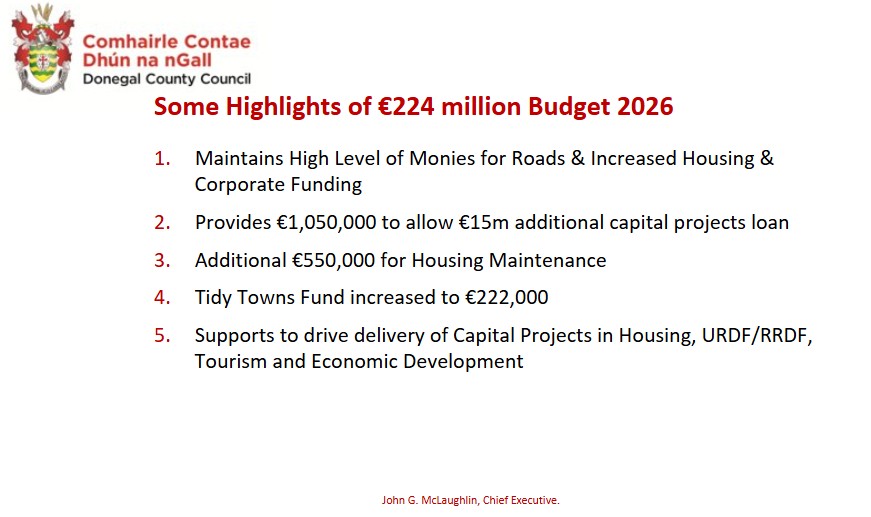 Comhairle Contae
Dhún na nGall
Donegal County Council

Some Highlights of €224 million Budget 2026

1. Maintains High Level of Monies for Roads & Increased Housing & Corporate Funding

2. Provides €1,050,000 to allow €15m additional capital projects loan

3. Additional €550,000 for Housing Maintenance

4. Tidy Towns Fund increased to €222,000

5. Supports to drive delivery of Capital Projects in Housing, URDF/RRDF, Tourism and Economic Development

John G. McLaughlin, Chief Executive.